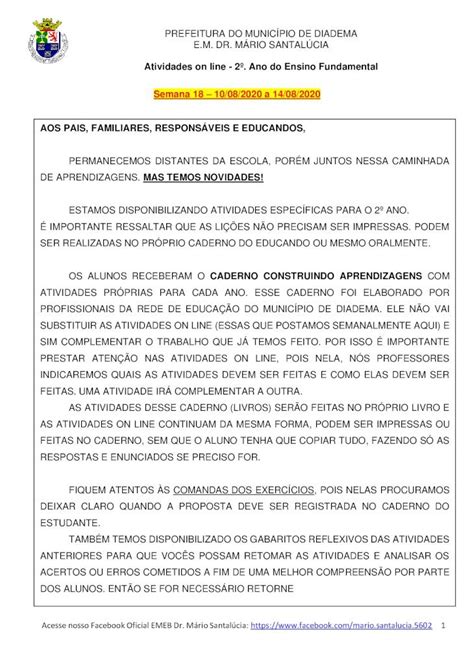 PREFEITURA DO MUNICÍPIO DE DIADEMA
E.M. DR. MÁRIO SANTALÚCIA

Atividades on line - 2º. Ano do Ensino Fundamental

Semana 18 – 10/08/2020 a 14/08/2020

AOS PAIS, FAMILIARES, RESPONSÁVEIS E EDUCANDOS,

PERMANECEMOS DISTANTES DA ESCOLA, PORÉM JUNTOS NESSA CAMINHADA DE APRENDIZAGENS. MAS TEMOS NOVIDADES!

ESTAMOS DISPONIBILIZANDO ATIVIDADES ESPECÍFICAS PARA O 2º ANO.
É IMPORTANTE RESSALTAR QUE AS LIÇÕES NÃO PRECISAM SER IMPRESSAS. PODEM SER REALIZADAS NO PRÓPRIO CADERNO DO EDUCANDO OU MESMO ORALMENTE.

OS ALUNOS RECEBERAM O CADERNO CONSTRUINDO APRENDIZAGENS COM ATIVIDADES PRÓPRIAS PARA CADA ANO. ESSE CADERNO FOI ELABORADO POR PROFISSIONAIS DA REDE DE EDUCAÇÃO DO MUNICÍPIO DE DIADEMA. ELE NÃO VAI SUBSTITUIR AS ATIVIDADES ON LINE (ESSAS QUE POSTAMOS SEMANALMENTE AQUI) E SIM COMPLEMENTAR O TRABALHO QUE JÁ TEMOS FEITO. POR ISSO É IMPORTANTE PRESTAR ATENÇÃO NAS ATIVIDADES ON LINE, POIS NELA, NÓS PROFESSORES INDICAREMOS QUAIS AS ATIVIDADES DEVEM SER FEITAS E COMO ELAS DEVEM SER FEITAS. UMA ATIVIDADE IRÁ COMPLEMENTAR A OUTRA.
AS ATIVIDADES DESSE CADERNO (LIVROS) SERÃO FEITAS NO PRÓPRIO LIVRO E AS ATIVIDADES ON LINE CONTINUAM DA MESMA FORMA, PODEM SER IMPRESSAS OU FEITAS NO CADERNO, SEM QUE O ALUNO TENHA QUE COPIAR TUDO, FAZENDO SÓ AS RESPOSTAS E ENUNCIADOS SE PRECISO FOR.

FIQUEM ATENTOS ÀS COMANDAS DOS EXERCÍCIOS, POIS NELAS PROCURAMOS DEIXAR CLARO QUANDO A PROPOSTA DEVE SER REGISTRADA NO CADERNO DO ESTUDANTE.
TAMBÉM TEMOS DISPONIBILIZADO OS GABARITOS REFLEXIVOS DAS ATIVIDADES ANTERIORES PARA QUE VOCÊS POSSAM RETOMAR AS ATIVIDADES E ANALISAR OS ACERTOS OU ERROS COMETIDOS A FIM DE UMA MELHOR COMPREENSÃO POR PARTE DOS ALUNOS. ENTÃO SE FOR NECESSÁRIO RETORNE

Acesse nosso Facebook Oficial EMEB Dr. Mário Santalúcia: https://www.facebook.com/mario.santalucia.5602 1